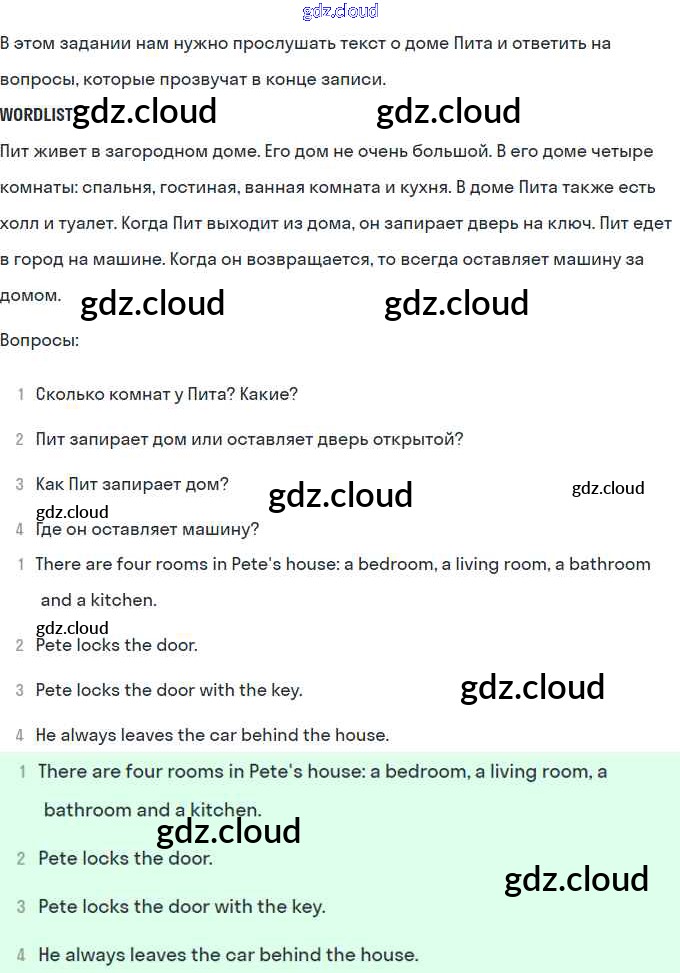 gdz.cloud

В этом задании нам нужно прослушать текст о доме Пита и ответить на вопросы, которые прозвучат в конце записи.

WORDLIST gdz.cloud gdz.cloud

Пит живет в загородном доме. Его дом не очень большой. В его доме четыре комнаты: спальня, гостиная, ванная комната и кухня. В доме Пита также есть холл и туалет. Когда Пит выходит из дома, он запирает дверь на ключ. Пит едет в город на машине. Когда он возвращается, то всегда оставляет машину за домом. gdz.cloud gdz.cloud

Вопросы:

1 Сколько комнат у Пита? Какие?

2 Пит запирает дом или оставляет дверь открытой?

3 Как Пит запирает дом? gdz.cloud gdz.cloud

gdz.cloud

4 Где он оставляет машину?

1 There are four rooms in Pete's house: a bedroom, a living room, a bathroom and a kitchen.

gdz.cloud

2 Pete locks the door.

3 Pete locks the door with the key. gdz.cloud

4 He always leaves the car behind the house.

1 There are four rooms in Pete's house: a bedroom, a living room, a bathroom and a kitchen.

gdz.cloud

2 Pete locks the door.

gdz.cloud

3 Pete locks the door with the key.

4 He always leaves the car behind the house.